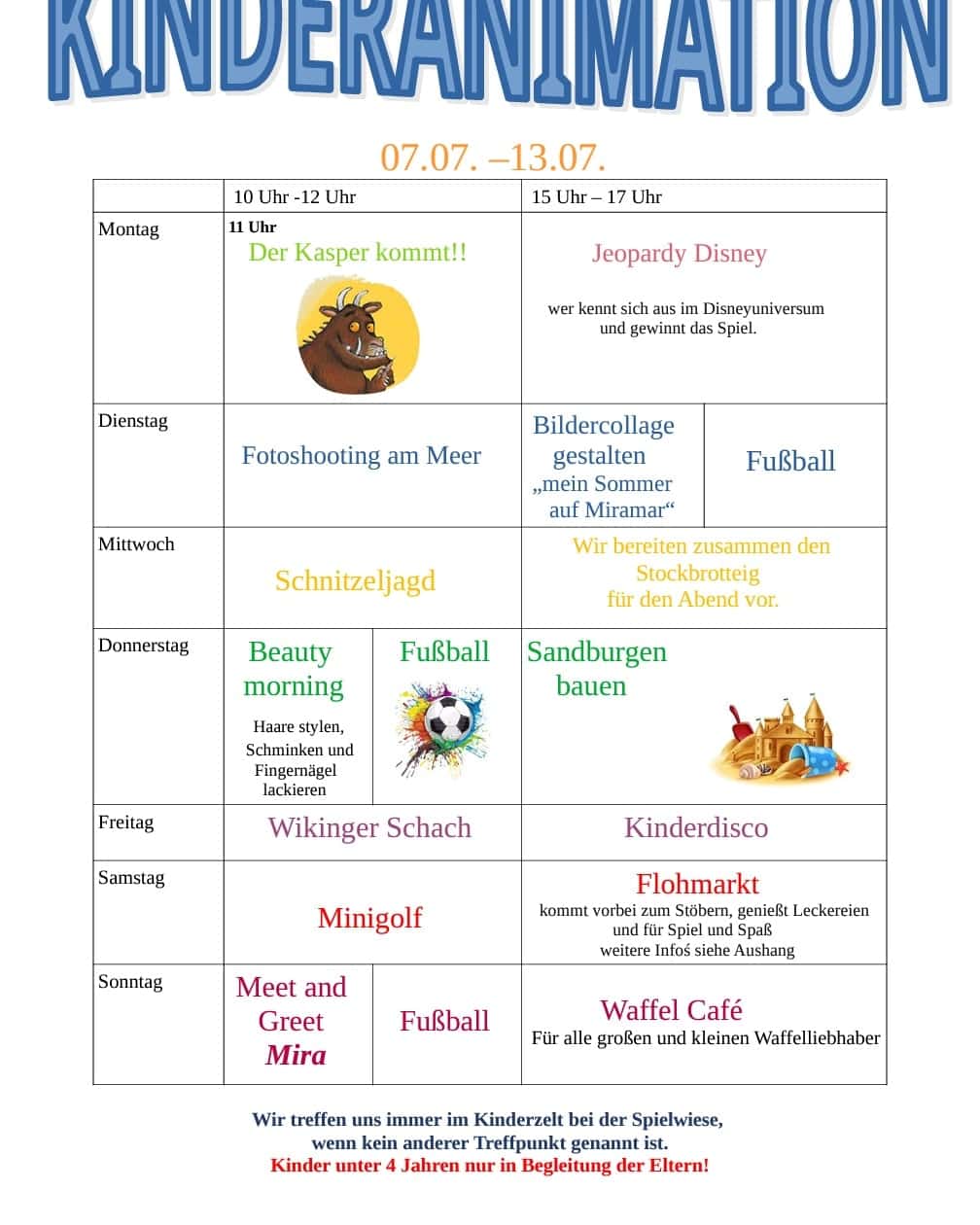 KINDERANIMATION

07.07. –13.07.

|  | 10 Uhr -12 Uhr |  | 15 Uhr – 17 Uhr |  |
|---|---|---|---|---|
| Montag | 11 Uhr Der Kasper kommt!! |  | Jeopardy Disney wer kennt sich aus im Disneyuniversum und gewinnt das Spiel. |  |
| Dienstag | Fotoshooting am Meer |  | Bildercollage gestalten „mein Sommer auf Miramar“ | Fußball |
| Mittwoch | Schnitzeljagd |  | Wir bereiten zusammen den Stockbrotteig für den Abend vor. |  |
| Donnerstag | Beauty morning Haare stylen, Schminken und Fingernägel lackieren | Fußball | Sandburgen bauen |  |
| Freitag | Wikinger Schach |  | Kinderdisco |  |
| Samstag | Minigolf |  | Flohmarkt kommt vorbei zum Stöbern, genießt Leckereien und für Spiel und Spaß weitere Infoś siehe Aushang |  |
| Sonntag | Meet and Greet Mira | Fußball | Waffel Café Für alle großen und kleinen Waffelliebhaber |  |

Wir treffen uns immer im Kinderzelt bei der Spielwiese, wenn kein anderer Treffpunkt genannt ist.
Kinder unter 4 Jahren nur in Begleitung der Eltern!